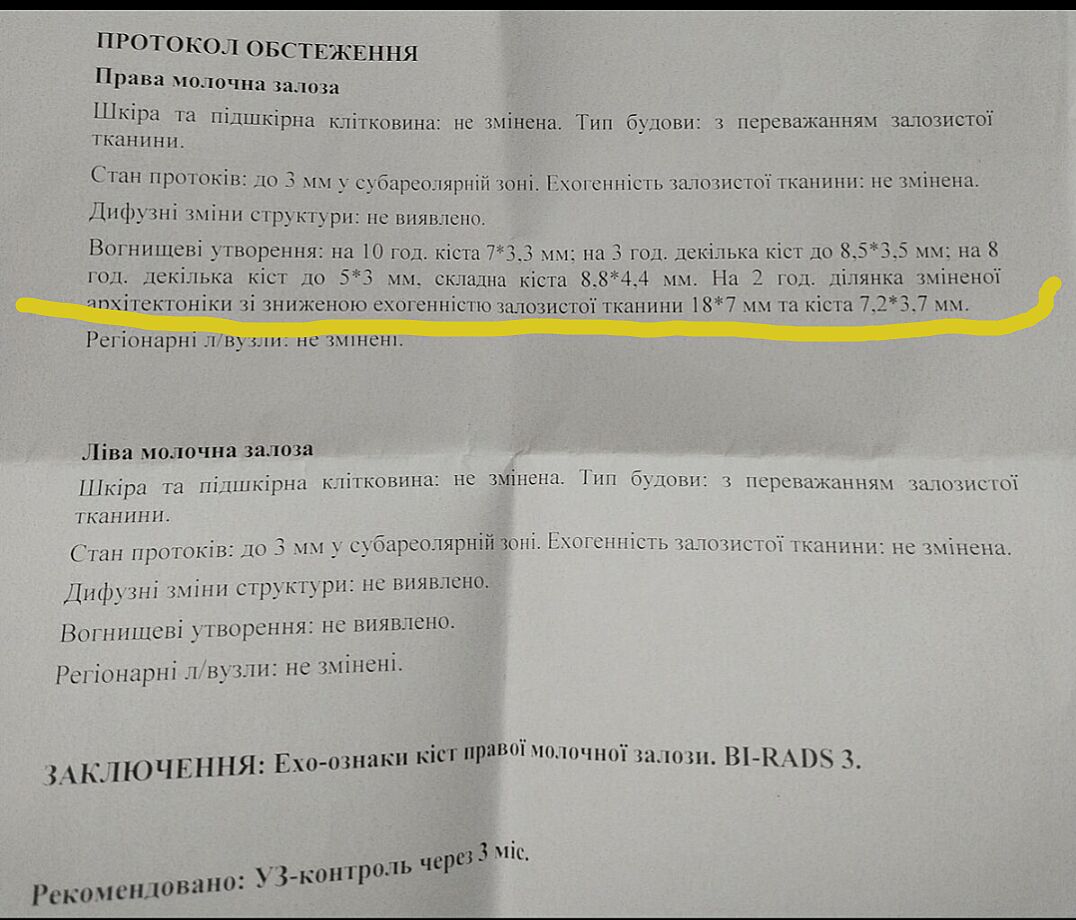 ПРОТОКОЛ ОБСТЕЖЕННЯ
Права молочна залоза

Шкіра та підшкірна клітковина: не змінена. Тип будови: з переважанням залозистої тканини.

Стан протоків: до 3 мм у субареолярній зоні. Ехогенність залозистої тканини: не змінена.

Дифузні зміни структури: не виявлено.

Вогнищеві утворення: на 10 год. кіста 7*3,3 мм; на 3 год. декілька кіст до 8,5*3,5 мм; на 8 год. декілька кіст до 5*3 мм, складна кіста 8,8*4,4 мм. На 2 год. ділянка зміненої архітектоніки зі зниженою ехогенністю залозистої тканини 18*7 мм та кіста 7,2*3,7 мм.

Регіонарні л/вузли: не змінені.

Ліва молочна залоза

Шкіра та підшкірна клітковина: не змінена. Тип будови: з переважанням залозистої тканини.

Стан протоків: до 3 мм у субареолярній зоні. Ехогенність залозистої тканини: не змінена.

Дифузні зміни структури: не виявлено.

Вогнищеві утворення: не виявлено.

Регіонарні л/вузли: не змінені.

ЗАКЛЮЧЕННЯ: Ехо-ознаки кіст правої молочної залози. BI-RADS 3.

Рекомендовано: УЗ-контроль через 3 міс.